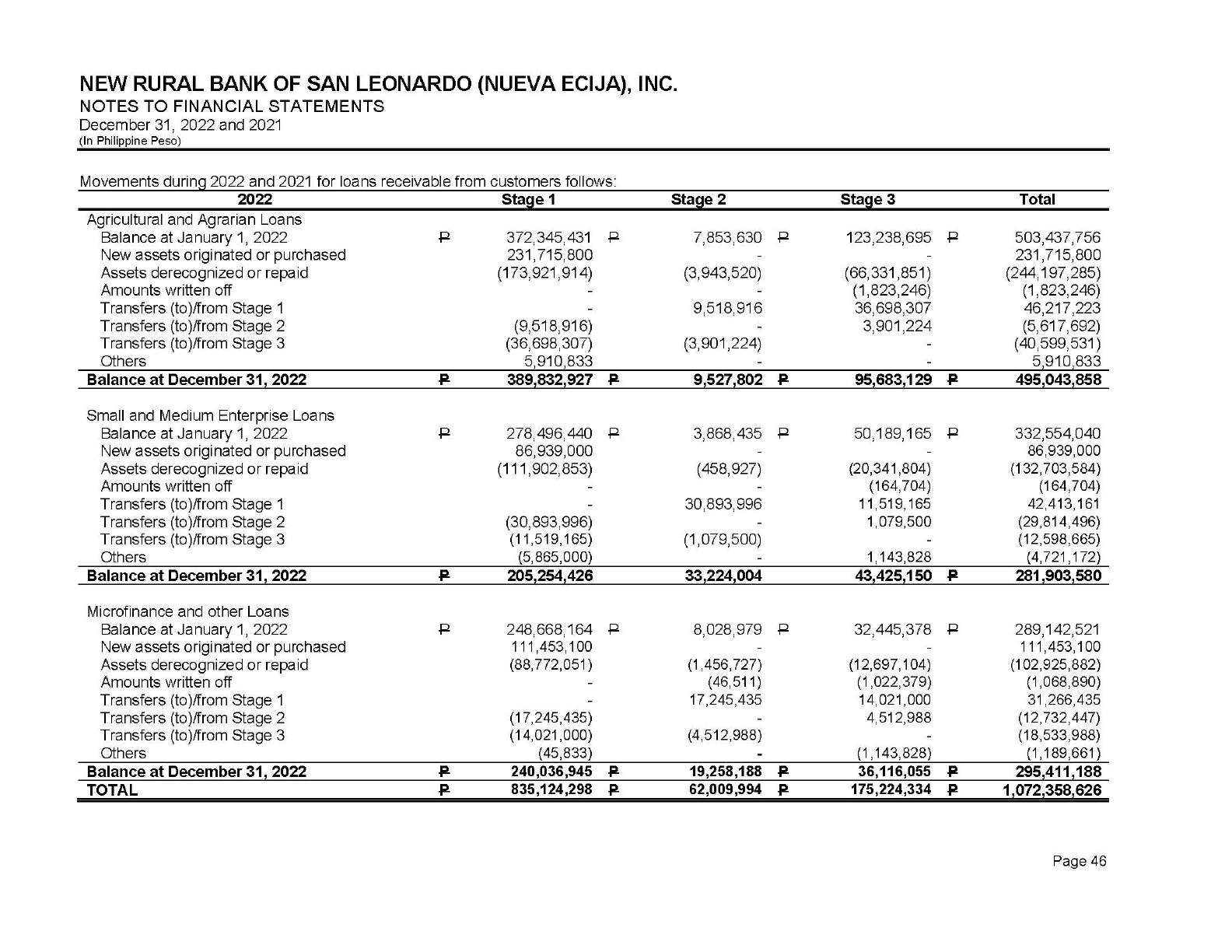 NEW RURAL BANK OF SAN LEONARDO (NUEVA ECIJA), INC.
NOTES TO FINANCIAL STATEMENTS
December 31, 2022 and 2021
(In Philippine Peso)

Movements during 2022 and 2021 for loans receivable from customers follows:

| 2022 | Stage 1 | Stage 2 | Stage 3 | Total |
|---|---|---|---|---|
| Agricultural and Agrarian Loans | | | | |
| Balance at January 1, 2022 | ₱ 372,345,431 | ₱ 7,853,630 | ₱ 123,238,695 | ₱ 503,437,756 |
| New assets originated or purchased | 231,715,800 | - | - | 231,715,800 |
| Assets derecognized or repaid | (173,921,914) | (3,943,520) | (66,331,851) | (244,197,285) |
| Amounts written off | - | - | (1,823,246) | (1,823,246) |
| Transfers (to)/from Stage 1 | - | 9,518,916 | 36,698,307 | 46,217,223 |
| Transfers (to)/from Stage 2 | (9,518,916) | - | 3,901,224 | (5,617,692) |
| Transfers (to)/from Stage 3 | (36,698,307) | (3,901,224) | - | (40,599,531) |
| Others | 5,910,833 | - | - | 5,910,833 |
| Balance at December 31, 2022 | ₱ 389,832,927 | ₱ 9,527,802 | ₱ 95,683,129 | ₱ 495,043,858 |
| Small and Medium Enterprise Loans | | | | |
| Balance at January 1, 2022 | ₱ 278,496,440 | ₱ 3,868,435 | ₱ 50,189,165 | ₱ 332,554,040 |
| New assets originated or purchased | 86,939,000 | - | - | 86,939,000 |
| Assets derecognized or repaid | (111,902,853) | (458,927) | (20,341,804) | (132,703,584) |
| Amounts written off | - | - | (164,704) | (164,704) |
| Transfers (to)/from Stage 1 | - | 30,893,996 | 11,519,165 | 42,413,161 |
| Transfers (to)/from Stage 2 | (30,893,996) | - | 1,079,500 | (29,814,496) |
| Transfers (to)/from Stage 3 | (11,519,165) | (1,079,500) | - | (12,598,665) |
| Others | (5,865,000) | - | 1,143,828 | (4,721,172) |
| Balance at December 31, 2022 | ₱ 205,254,426 | 33,224,004 | 43,425,150 | ₱ 281,903,580 |
| Microfinance and other Loans | | | | |
| Balance at January 1, 2022 | ₱ 248,668,164 | ₱ 8,028,979 | ₱ 32,445,378 | ₱ 289,142,521 |
| New assets originated or purchased | 111,453,100 | - | - | 111,453,100 |
| Assets derecognized or repaid | (88,772,051) | (1,456,727) | (12,697,104) | (102,925,882) |
| Amounts written off | - | (46,511) | (1,022,379) | (1,068,890) |
| Transfers (to)/from Stage 1 | - | 17,245,435 | 14,021,000 | 31,266,435 |
| Transfers (to)/from Stage 2 | (17,245,435) | - | 4,512,988 | (12,732,447) |
| Transfers (to)/from Stage 3 | (14,021,000) | (4,512,988) | - | (18,533,988) |
| Others | (45,833) | - | (1,143,828) | (1,189,661) |
| Balance at December 31, 2022 | ₱ 240,036,945 | ₱ 19,258,188 | ₱ 36,116,055 | ₱ 295,411,188 |
| TOTAL | ₱ 835,124,298 | ₱ 62,009,994 | ₱ 175,224,334 | ₱ 1,072,358,626 |

Page 46